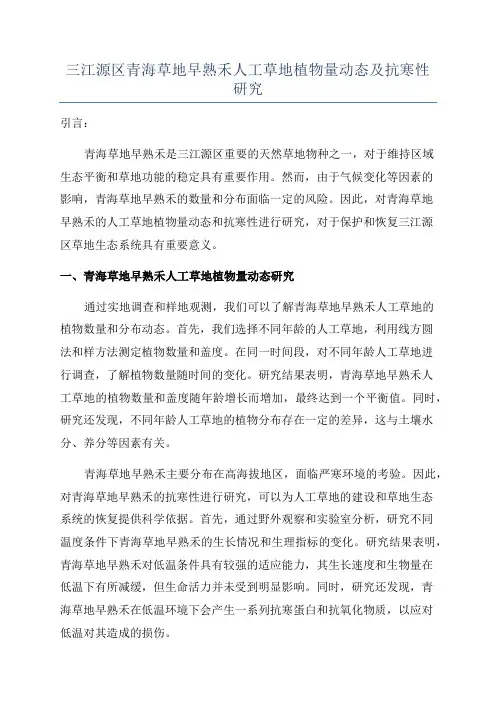 三江源区青海草地早熟禾人工草地植物量动态及抗寒性研究

引言：

青海草地早熟禾是三江源区重要的天然草地物种之一，对于维持区域生态平衡和草地功能的稳定具有重要作用。然而，由于气候变化等因素的影响，青海草地早熟禾的数量和分布面临一定的风险。因此，对青海草地早熟禾的人工草地植物量动态和抗寒性进行研究，对于保护和恢复三江源区草地生态系统具有重要意义。

一、青海草地早熟禾人工草地植物量动态研究

通过实地调查和样地观测，我们可以了解青海草地早熟禾人工草地的植物数量和分布动态。首先，我们选择不同年龄的人工草地，利用线方圆法和样方法测定植物数量和盖度。在同一时间段，对不同年龄人工草地进行调查，了解植物数量随时间的变化。研究结果表明，青海草地早熟禾人工草地的植物数量和盖度随年龄增长而增加，最终达到一个平衡值。同时，研究还发现，不同年龄人工草地的植物分布存在一定的差异，这与土壤水分、养分等因素有关。

青海草地早熟禾主要分布在高海拔地区，面临严寒环境的考验。因此，对青海草地早熟禾的抗寒性进行研究，可以为人工草地的建设和草地生态系统的恢复提供科学依据。首先，通过野外观察和实验室分析，研究不同温度条件下青海草地早熟禾的生长情况和生理指标的变化。研究结果表明，青海草地早熟禾对低温条件具有较强的适应能力，其生长速度和生物量在低温下有所减缓，但生命活力并未受到明显影响。同时，研究还发现，青海草地早熟禾在低温环境下会产生一系列抗寒蛋白和抗氧化物质，以应对低温对其造成的损伤。